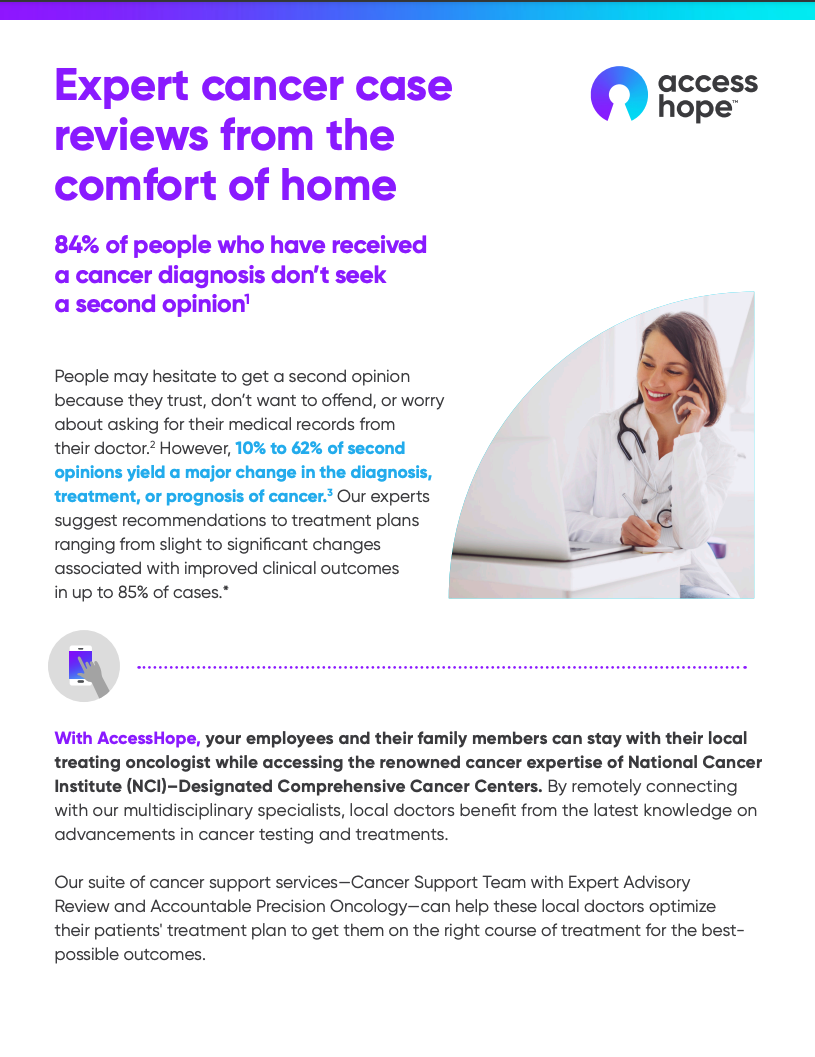 Expert cancer case reviews from the comfort of home

access hope™

84% of people who have received a cancer diagnosis don't seek a second opinion$^1$

People may hesitate to get a second opinion because they trust, don't want to offend, or worry about asking for their medical records from their doctor.$^2$ However, 10% to 62% of second opinions yield a major change in the diagnosis, treatment, or prognosis of cancer.$^3$ Our experts suggest recommendations to treatment plans ranging from slight to significant changes associated with improved clinical outcomes in up to 85% of cases.*

With AccessHope, your employees and their family members can stay with their local treating oncologist while accessing the renowned cancer expertise of National Cancer Institute (NCI)–Designated Comprehensive Cancer Centers. By remotely connecting with our multidisciplinary specialists, local doctors benefit from the latest knowledge on advancements in cancer testing and treatments.

Our suite of cancer support services—Cancer Support Team with Expert Advisory Review and Accountable Precision Oncology—can help these local doctors optimize their patients' treatment plan to get them on the right course of treatment for the best-possible outcomes.